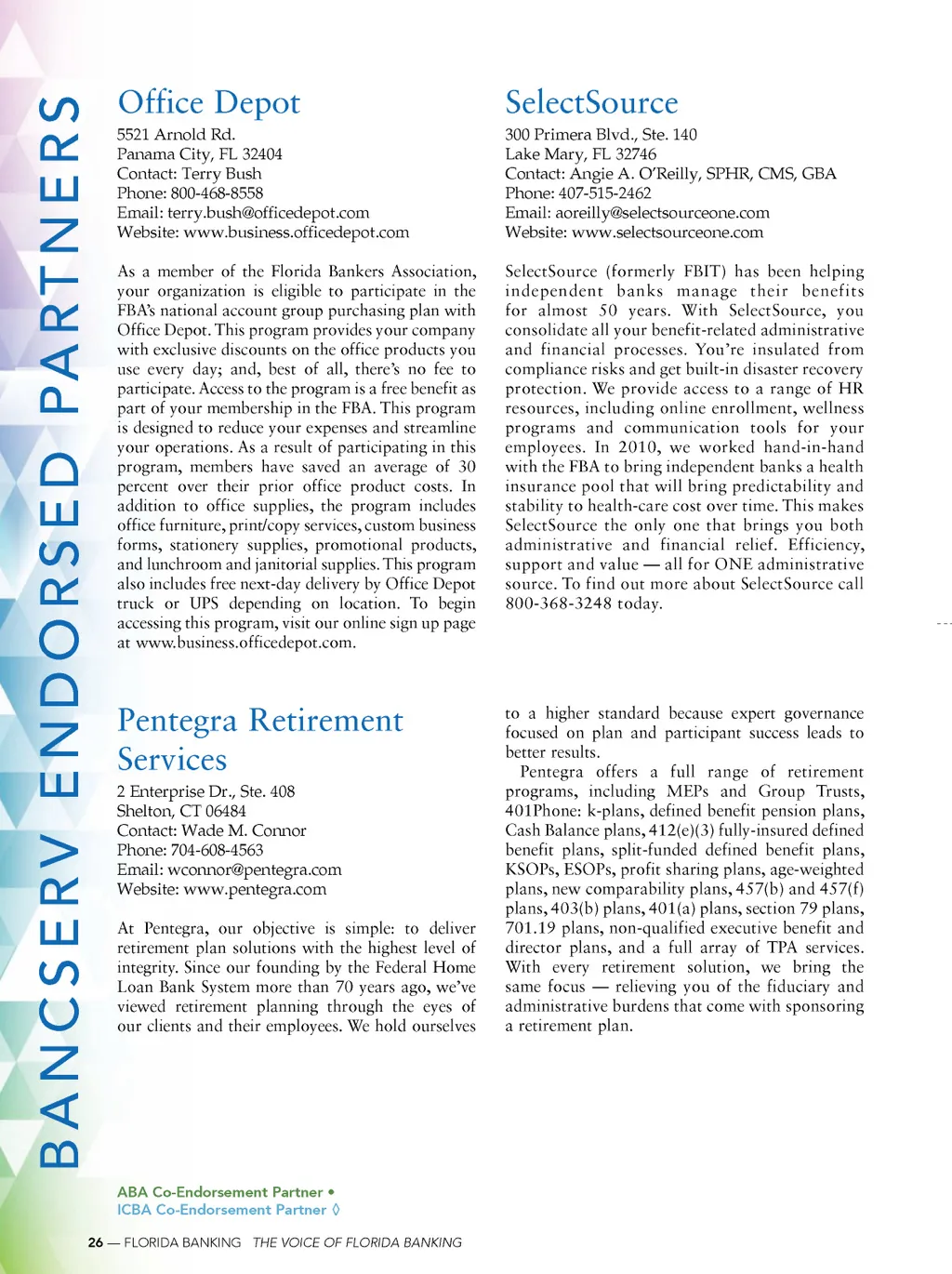 BANCSERV ENDORSED PARTNERS

Office Depot
5521 Arnold Rd.
Panama City, FL 32404
Contact: Terry Bush
Phone: 800-468-8558
Email: terry.bush@officedepot.com
Website: www.business.officedepot.com

As a member of the Florida Bankers Association, your organization is eligible to participate in the FBA's national account group purchasing plan with Office Depot. This program provides your company with exclusive discounts on the office products you use every day; and, best of all, there's no fee to participate. Access to the program is a free benefit as part of your membership in the FBA. This program is designed to reduce your expenses and streamline your operations. As a result of participating in this program, members have saved an average of 30 percent over their prior office product costs. In addition to office supplies, the program includes office furniture, print/copy services, custom business forms, stationery supplies, promotional products, and lunchroom and janitorial supplies. This program also includes free next-day delivery by Office Depot truck or UPS depending on location. To begin accessing this program, visit our online sign up page at www.business.officedepot.com.

SelectSource
300 Primera Blvd., Ste. 140
Lake Mary, FL 32746
Contact: Angie A. O'Reilly, SPHR, CMS, GBA
Phone: 407-515-2462
Email: aoreilly@selectsourceone.com
Website: www.selectsourceone.com

SelectSource (formerly FBIT) has been helping independent banks manage their benefits for almost 50 years. With SelectSource, you consolidate all your benefit-related administrative and financial processes. You're insulated from compliance risks and get built-in disaster recovery protection. We provide access to a range of HR resources, including online enrollment, wellness programs and communication tools for your employees. In 2010, we worked hand-in-hand with the FBA to bring independent banks a health insurance pool that will bring predictability and stability to health-care cost over time. This makes SelectSource the only one that brings you both administrative and financial relief. Efficiency, support and value — all for ONE administrative source. To find out more about SelectSource call 800-368-3248 today.

Pentegra Retirement Services
2 Enterprise Dr., Ste. 408
Shelton, CT 06484
Contact: Wade M. Connor
Phone: 704-608-4563
Email: wconnor@pentegra.com
Website: www.pentegra.com

At Pentegra, our objective is simple: to deliver retirement plan solutions with the highest level of integrity. Since our founding by the Federal Home Loan Bank System more than 70 years ago, we've viewed retirement planning through the eyes of our clients and their employees. We hold ourselves to a higher standard because expert governance focused on plan and participant success leads to better results.

Pentegra offers a full range of retirement programs, including MEPs and Group Trusts, 401Phone: k-plans, defined benefit pension plans, Cash Balance plans, 412(e)(3) fully-insured defined benefit plans, split-funded defined benefit plans, KSOPs, ESOPs, profit sharing plans, age-weighted plans, new comparability plans, 457(b) and 457(f) plans, 403(b) plans, 401(a) plans, section 79 plans, 701.19 plans, non-qualified executive benefit and director plans, and a full array of TPA services. With every retirement solution, we bring the same focus — relieving you of the fiduciary and administrative burdens that come with sponsoring a retirement plan.

ABA Co-Endorsement Partner •
ICBA Co-Endorsement Partner ◊

26 — FLORIDA BANKING THE VOICE OF FLORIDA BANKING